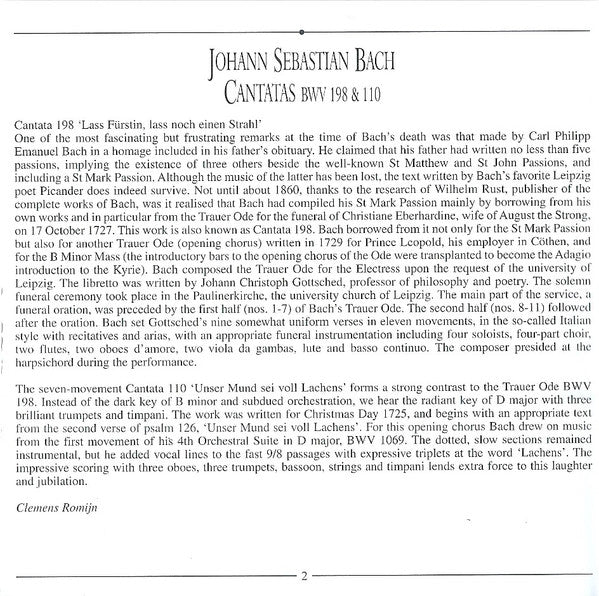 JOHANN SEBASTIAN BACH
CANTATAS BWV 198 & 110

Cantata 198 'Lass Fürstin, lass noch einen Strahl'
One of the most fascinating but frustrating remarks at the time of Bach's death was that made by Carl Philipp Emanuel Bach in a homage included in his father's obituary. He claimed that his father had written no less than five passions, implying the existence of three others beside the well-known St Matthew and St John Passions, and including a St Mark Passion. Although the music of the latter has been lost, the text written by Bach's favorite Leipzig poet Picander does indeed survive. Not until about 1860, thanks to the research of Wilhelm Rust, publisher of the complete works of Bach, was it realised that Bach had compiled his St Mark Passion mainly by borrowing from his own works and in particular from the Trauer Ode for the funeral of Christiane Eberhardine, wife of August the Strong, on 17 October 1727. This work is also known as Cantata 198. Bach borrowed from it not only for the St Mark Passion but also for another Trauer Ode (opening chorus) written in 1729 for Prince Leopold, his employer in Cöthen, and for the B Minor Mass (the introductory bars to the opening chorus of the Ode were transplanted to become the Adagio introduction to the Kyrie). Bach composed the Trauer Ode for the Electress upon the request of the university of Leipzig. The libretto was written by Johann Christoph Gottsched, professor of philosophy and poetry. The solemn funeral ceremony took place in the Paulinerkirche, the university church of Leipzig. The main part of the service, a funeral oration, was preceded by the first half (nos. 1-7) of Bach's Trauer Ode. The second half (nos. 8-11) followed after the oration. Bach set Gottsched's nine somewhat uniform verses in eleven movements, in the so-called Italian style with recitatives and arias, with an appropriate funeral instrumentation including four soloists, four-part choir, two flutes, two oboes d'amore, two viola da gambas, lute and basso continuo. The composer presided at the harpsichord during the performance.

The seven-movement Cantata 110 'Unser Mund sei voll Lachens' forms a strong contrast to the Trauer Ode BWV 198. Instead of the dark key of B minor and subdued orchestration, we hear the radiant key of D major with three brilliant trumpets and timpani. The work was written for Christmas Day 1725, and begins with an appropriate text from the second verse of psalm 126, 'Unser Mund sei voll Lachens'. For this opening chorus Bach drew on music from the first movement of his 4th Orchestral Suite in D major, BWV 1069. The dotted, slow sections remained instrumental, but he added vocal lines to the fast 9/8 passages with expressive triplets at the word 'Lachens'. The impressive scoring with three oboes, three trumpets, bassoon, strings and timpani lends extra force to this laughter and jubilation.

Clemens Romijn

2